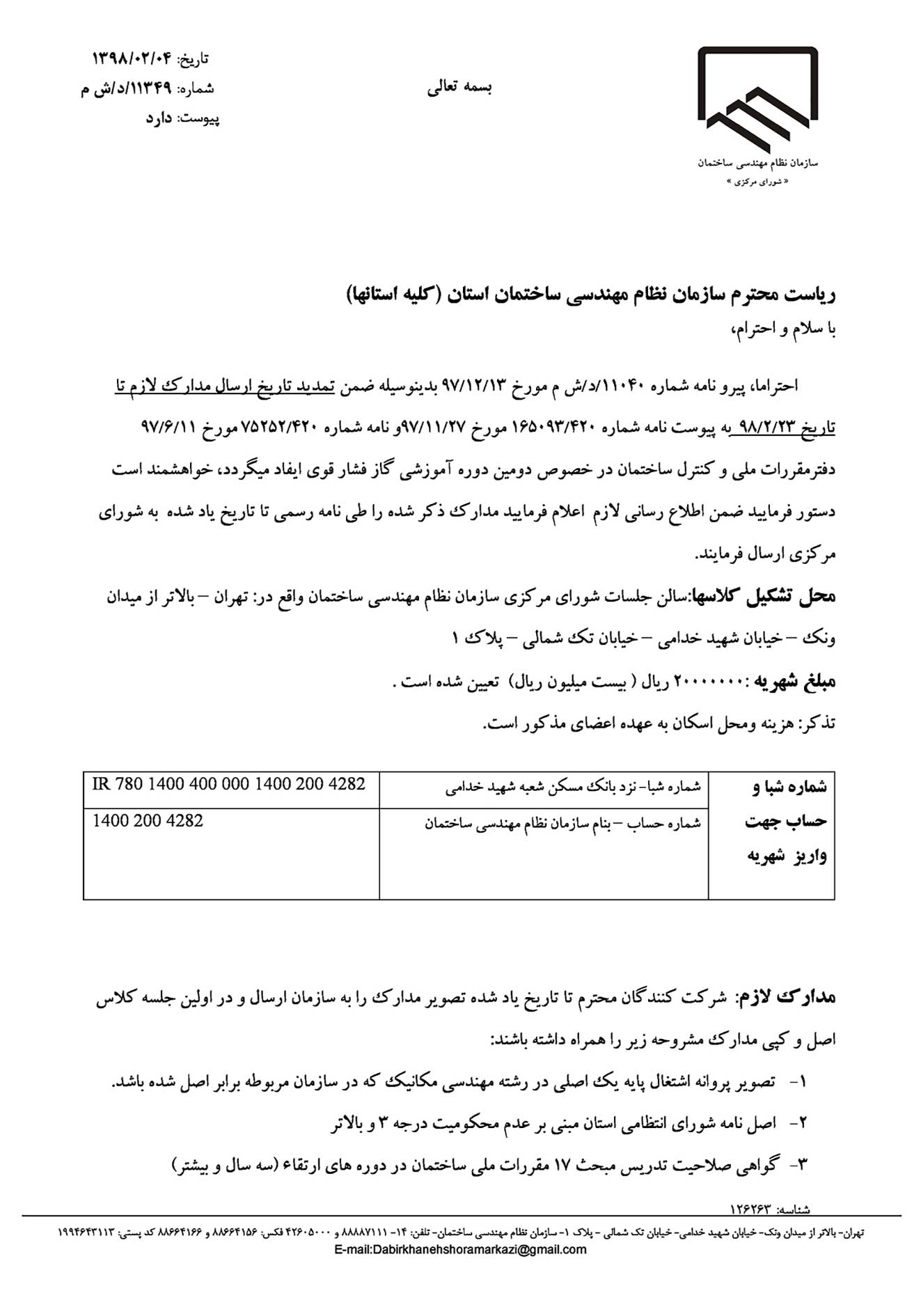 سازمان نظام مهندسی ساختمان
« شورای مرکزی »

بسمه تعالی

تاریخ: ۱۳۹۸/۰۲/۰۴
شماره: ۱۱۳۴۹/د/ش م
پیوست: دارد

ریاست محترم سازمان نظام مهندسی ساختمان استان (کلیه استانها)
با سلام و احترام،

احتراما، پیرو نامه شماره ۱۱۰۴۰/د/ش م مورخ ۹۷/۱۲/۱۳ بدینوسیله ضمن تمدید تاریخ ارسال مدارک لازم تا تاریخ ۹۸/۲/۲۳ به پیوست نامه شماره ۱۶۵۰۹۳/۴۲۰ مورخ ۹۷/۱۱/۲۷و نامه شماره ۷۵۲۵۲/۴۲۰ مورخ ۹۷/۶/۱۱ دفترمقررات ملی و کنترل ساختمان در خصوص دومین دوره آموزشی گاز فشار قوی ایفاد میگردد، خواهشمند است دستور فرمایید ضمن اطلاع رسانی لازم اعلام فرمایید مدارک ذکر شده را طی نامه رسمی تا تاریخ یاد شده به شورای مرکزی ارسال فرمایند.

محل تشکیل کلاسها:سالن جلسات شورای مرکزی سازمان نظام مهندسی ساختمان واقع در: تهران – بالاتر از میدان ونک – خیابان شهید خدامی – خیابان تک شمالی – پلاک ۱

مبلغ شهریه :۲۰۰۰۰۰۰۰ ریال ( بیست میلیون ریال) تعیین شده است .

تذکر: هزینه ومحل اسکان به عهده اعضای مذکور است.

| شماره شبا و حساب جهت واریز شهریه | شماره شبا- نزد بانک مسکن شعبه شهید خدامی | IR 780 1400 400 000 1400 200 4282 |
|---|---|---|
| | شماره حساب – بنام سازمان نظام مهندسی ساختمان | 1400 200 4282 |

مدارک لازم: شرکت کنندگان محترم تا تاریخ یاد شده تصویر مدارک را به سازمان ارسال و در اولین جلسه کلاس اصل و کپی مدارک مشروحه زیر را همراه داشته باشند:

۱- تصویر پروانه اشتغال پایه یک اصلی در رشته مهندسی مکانیک که در سازمان مربوطه برابر اصل شده باشد.
۲- اصل نامه شورای انتظامی استان مبنی بر عدم محکومیت درجه ۳ و بالاتر
۳- گواهی صلاحیت تدریس مبحث ۱۷ مقررات ملی ساختمان در دوره های ارتقاء (سه سال و بیشتر)

شناسه: ۱۲۶۲۶۳

تهران- بالاتر از میدان ونک- خیابان شهید خدامی- خیابان تک شمالی - پلاک ۱- سازمان نظام مهندسی ساختمان- تلفن: ۱۴- ۸۸۸۸۷۱۱۱ و ۴۲۶۰۵۰۰۰ فکس: ۸۸۶۶۴۱۵۶ و ۸۸۶۶۴۱۶۶ کد پستی: ۱۹۹۴۶۴۳۱۱۳
E-mail:Dabirkhanehshoramarkazi@gmail.com